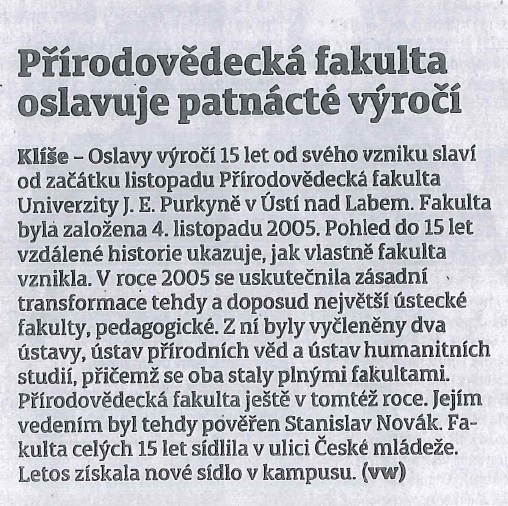 Přírodovědecká fakulta oslavuje patnácté výročí

Klíše – Oslavy výročí 15 let od svého vzniku slaví od začátku listopadu Přírodovědecká fakulta Univerzity J. E. Purkyně v Ústí nad Labem. Fakulta byla založena 4. listopadu 2005. Pohled do 15 let vzdálené historie ukazuje, jak vlastně fakulta vznikla. V roce 2005 se uskutečnila zásadní transformace tehdy a doposud největší ústecké fakulty, pedagogické. Z ní byly vyčleněny dva ústavy, ústav přírodních věd a ústav humanitních studií, přičemž se oba staly plnými fakultami. Přírodovědecká fakulta ještě v tomtéž roce. Jejím vedením byl tehdy pověřen Stanislav Novák. Fakulta celých 15 let sídlila v ulici České mládeže. Letos získala nové sídlo v kampusu. (vw)